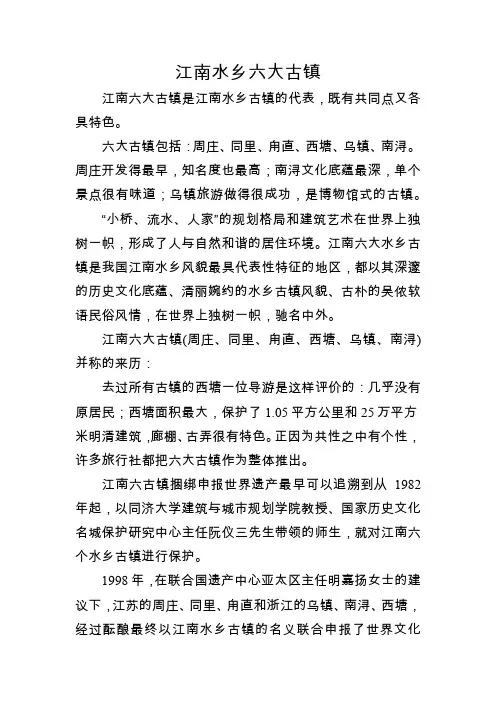 江南水乡六大古镇

江南六大古镇是江南水乡古镇的代表，既有共同点又各具特色。

六大古镇包括：周庄、同里、甪直、西塘、乌镇、南浔。周庄开发得最早，知名度也最高；南浔文化底蕴最深，单个景点很有味道；乌镇旅游做得很成功，是博物馆式的古镇。

“小桥、流水、人家”的规划格局和建筑艺术在世界上独树一帜，形成了人与自然和谐的居住环境。江南六大水乡古镇是我国江南水乡风貌最具代表性特征的地区，都以其深邃的历史文化底蕴、清丽婉约的水乡古镇风貌、古朴的吴侬软语民俗风情，在世界上独树一帜，驰名中外。

江南六大古镇(周庄、同里、甪直、西塘、乌镇、南浔)并称的来历：

去过所有古镇的西塘一位导游是这样评价的：几乎没有原居民；西塘面积最大，保护了 1.05 平方公里和 25 万平方米明清建筑，廊棚、古弄很有特色。正因为共性之中有个性，许多旅行社都把六大古镇作为整体推出。

江南六古镇捆绑申报世界遗产最早可以追溯到从 1982 年起，以同济大学建筑与城市规划学院教授、国家历史文化名城保护研究中心主任阮仪三先生带领的师生，就对江南六个水乡古镇进行保护。

1998 年，在联合国遗产中心亚太区主任明嘉扬女士的建议下，江苏的周庄、同里、甪直和浙江的乌镇、南浔、西塘，经过酝酿最终以江南水乡古镇的名义联合申报了世界文化